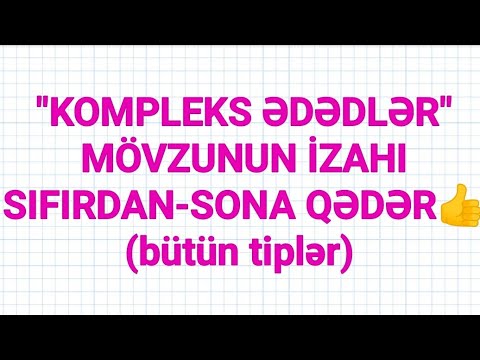 "KOMPLEKS ƏDƏDLƏR" MÖVZUNUN İZAHI SIFIRDAN-SONA QƏDƏR👍
(bütün tiplər)